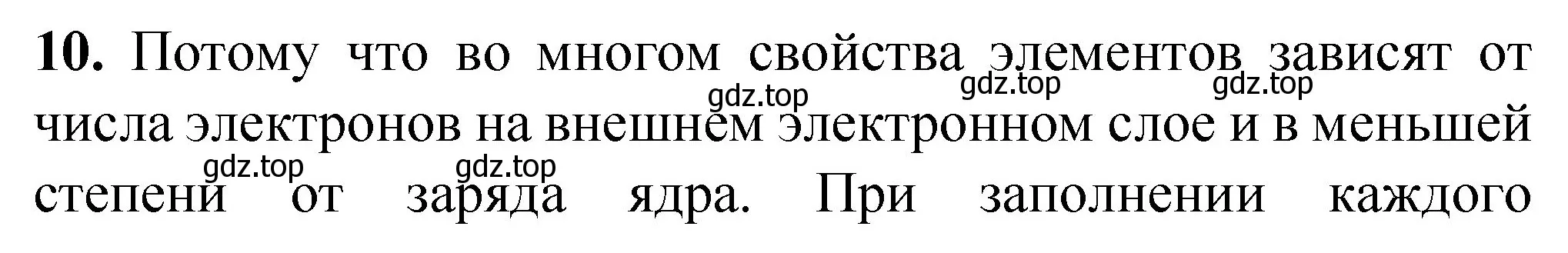 **10.** Потому что во многом свойства элементов зависят от числа электронов на внешнем электронном слое и в меньшей степени от заряда ядра. При заполнении каждого

gdz.top gdz.top gdz.top gdz.top gdz.top